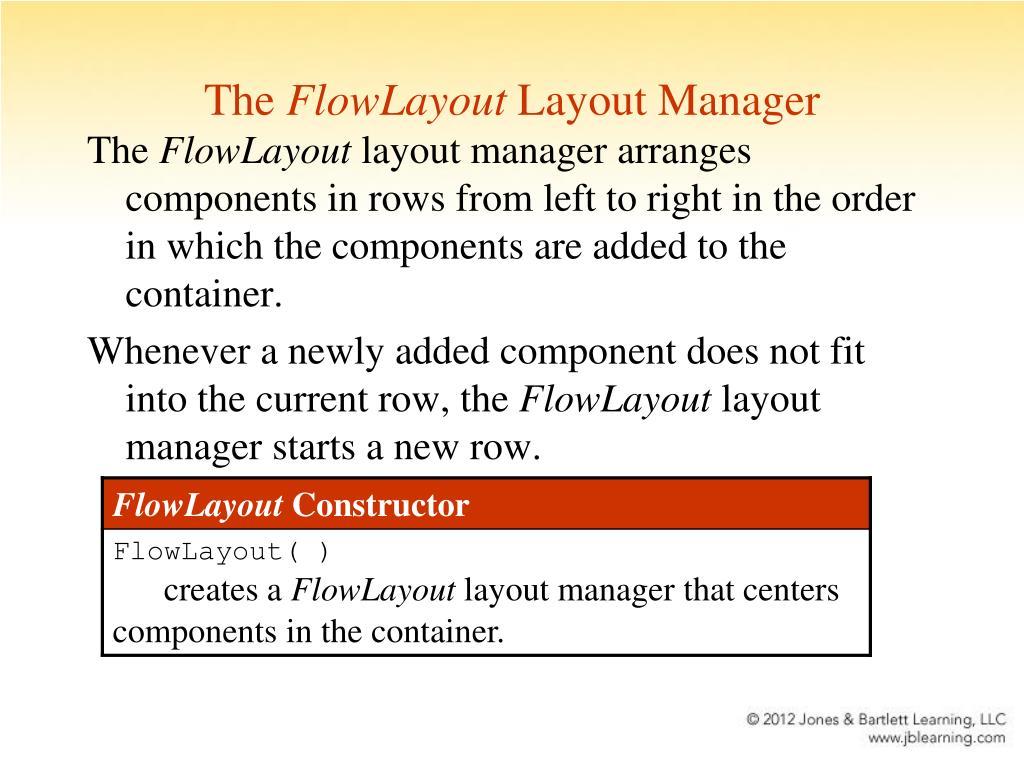 The FlowLayout Layout Manager

The FlowLayout layout manager arranges components in rows from left to right in the order in which the components are added to the container.

Whenever a newly added component does not fit into the current row, the FlowLayout layout manager starts a new row.

| FlowLayout Constructor |
|---|
| FlowLayout( ) creates a FlowLayout layout manager that centers components in the container. |

© 2012 Jones & Bartlett Learning, LLC
www.jblearning.com